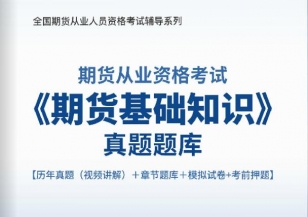 全国期货从业人员资格考试辅导系列

期货从业资格考试

《期货基础知识》

真题题库

【历年真题（视频讲解）＋章节题库＋模拟试卷+考前押题】